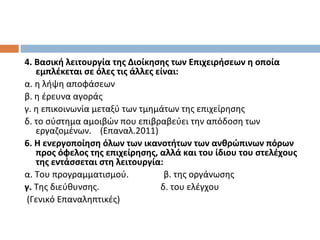 4. Βασική λειτουργία της Διοίκησης των Επιχειρήσεων η οποία εμπλέκεται σε όλες τις άλλες είναι:

α. η λήψη αποφάσεων

β. η έρευνα αγοράς

γ. η επικοινωνία μεταξύ των τμημάτων της επιχείρησης

δ. το σύστημα αμοιβών που επιβραβεύει την απόδοση των εργαζομένων. (Επαναλ.2011)

6. Η ενεργοποίηση όλων των ικανοτήτων των ανθρώπινων πόρων προς όφελος της επιχείρησης, αλλά και του ίδιου του στελέχους της εντάσσεται στη λειτουργία:

α. Του προγραμματισμού. β. της οργάνωσης

γ. Της διεύθυνσης. δ. του ελέγχου

(Γενικό Επαναληπτικές)